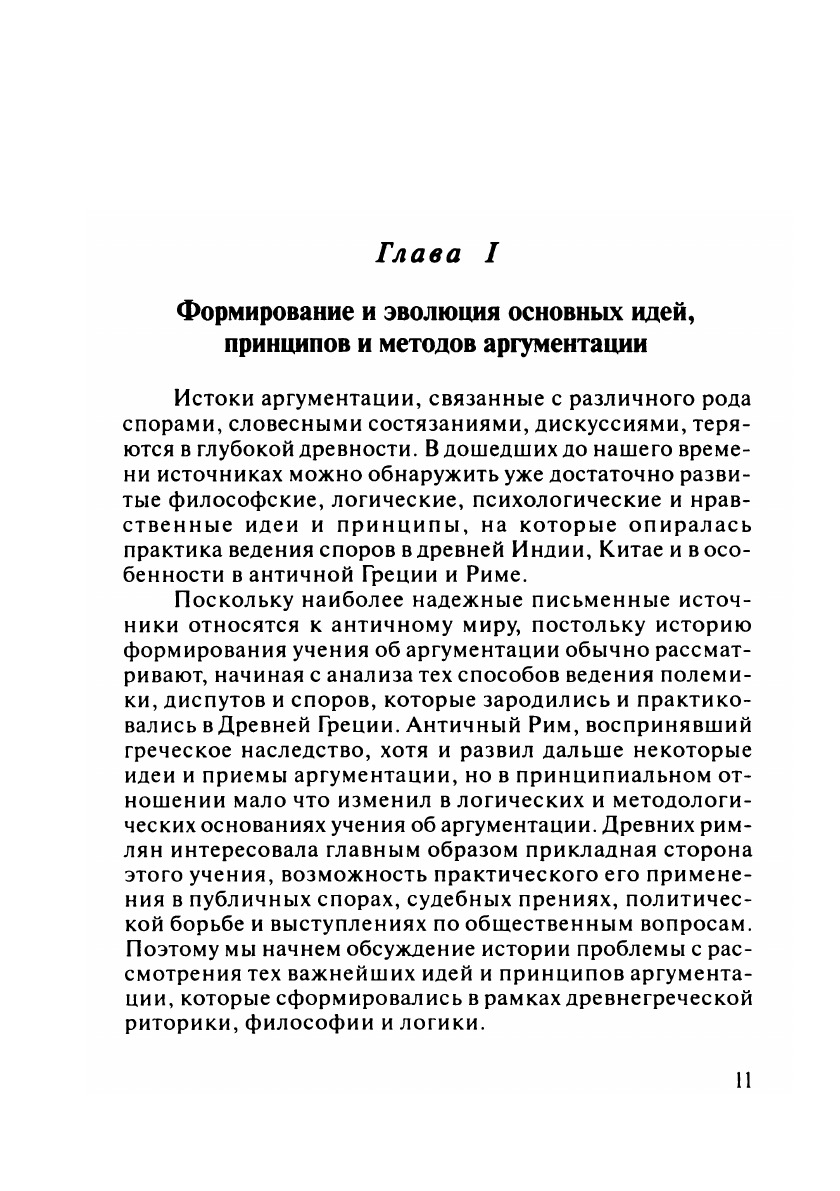 Глава I

Формирование и эволюция основных идей, принципов и методов аргументации

Истоки аргументации, связанные с различного рода спорами, словесными состязаниями, дискуссиями, теряются в глубокой древности. В дошедших до нашего времени источниках можно обнаружить уже достаточно развитые философские, логические, психологические и нравственные идеи и принципы, на которые опиралась практика ведения споров в древней Индии, Китае и в особенности в античной Греции и Риме.

Поскольку наиболее надежные письменные источники относятся к античному миру, постольку историю формирования учения об аргументации обычно рассматривают, начиная с анализа тех способов ведения полемики, диспутов и споров, которые зародились и практиковались в Древней Греции. Античный Рим, воспринявший греческое наследство, хотя и развил дальше некоторые идеи и приемы аргументации, но в принципиальном отношении мало что изменил в логических и методологических основаниях учения об аргументации. Древних римлян интересовала главным образом прикладная сторона этого учения, возможность практического его применения в публичных спорах, судебных прениях, политической борьбе и выступлениях по общественным вопросам. Поэтому мы начнем обсуждение истории проблемы с рассмотрения тех важнейших идей и принципов аргументации, которые сформировались в рамках древнегреческой риторики, философии и логики.

11